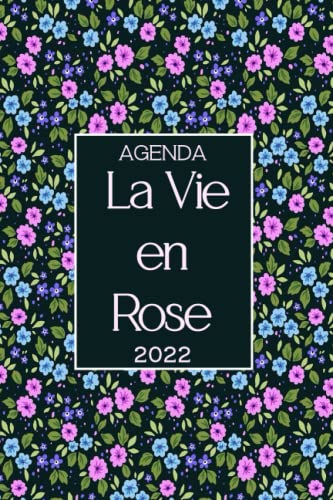 AGENDA

La Vie en Rose

2022